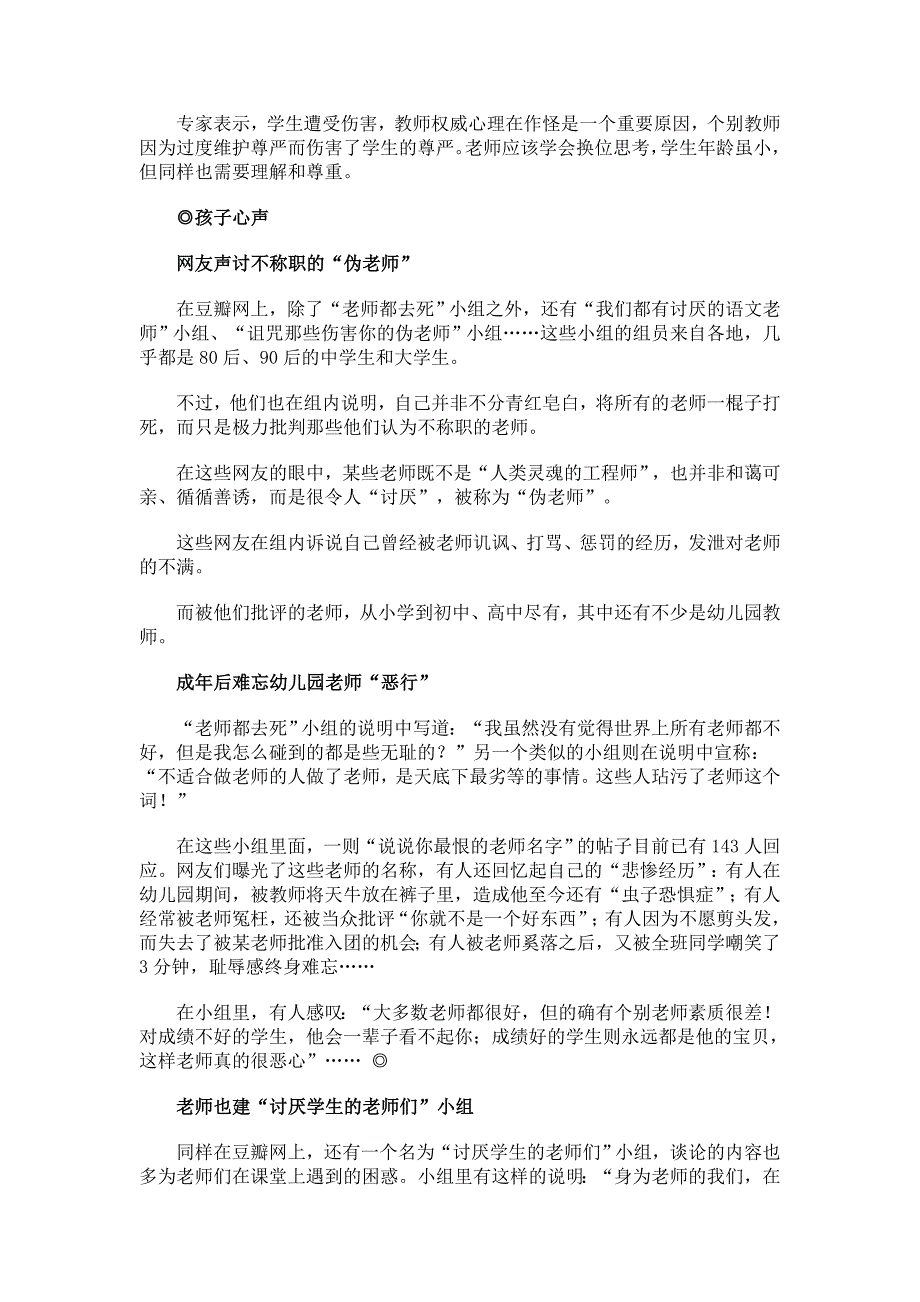 专家表示，学生遭受伤害，教师权威心理在作怪是一个重要原因，个别教师因为过度维护尊严而伤害了学生的尊严。老师应该学会换位思考，学生年龄虽小，但同样也需要理解和尊重。

◎孩子心声

网友声讨不称职的“伪老师”

在豆瓣网上，除了“老师都去死”小组之外，还有“我们都有讨厌的语文老师”小组、“诅咒那些伤害你的伪老师”小组……这些小组的组员来自各地，几乎都是80后、90后的中学生和大学生。

不过，他们也在组内说明，自己并非不分青红皂白，将所有的老师一棍子打死，而只是极力批判那些他们认为不称职的老师。

在这些网友的眼中，某些老师既不是“人类灵魂的工程师”，也并非和蔼可亲、循循善诱，而是很令人“讨厌”，被称为“伪老师”。

这些网友在组内诉说自己曾经被老师讥讽、打骂、惩罚的经历，发泄对老师的不满。

而被他们批评的老师，从小学到初中、高中尽有，其中还有不少是幼儿园教师。

成年后难忘幼儿园老师“恶行”

“老师都去死”小组的说明中写道：“我虽然没有觉得世界上所有老师都不好，但是我怎么碰到的都是些无耻的？”另一个类似的小组则在说明中宣称：“不适合做老师的人做了老师，是天底下最劣等的事情。这些人玷污了老师这个词！”

在这些小组里面，一则“说说你最恨的老师名字”的帖子目前已有143人回应。网友们曝光了这些老师的名称，有人还回忆起自己的“悲惨经历”：有人在幼儿园期间，被教师将天牛放在裤子里，造成他至今还有“虫子恐惧症”；有人经常被老师冤枉，还被当众批评“你就不是一个好东西”；有人因为不愿剪头发，而失去了被某老师批准入团的机会；有人被老师奚落之后，又被全班同学嘲笑了3分钟，耻辱感终身难忘……

在小组里，有人感叹：“大多数老师都很好，但的确有个别老师素质很差！对成绩不好的学生，他会一辈子看不起你；成绩好的学生则永远都是他的宝贝，这样老师真的很恶心”…… ◎

老师也建“讨厌学生的老师们”小组

同样在豆瓣网上，还有一个名为“讨厌学生的老师们”小组，谈论的内容也多为老师们在课堂上遇到的困惑。小组里有这样的说明：“身为老师的我们，在